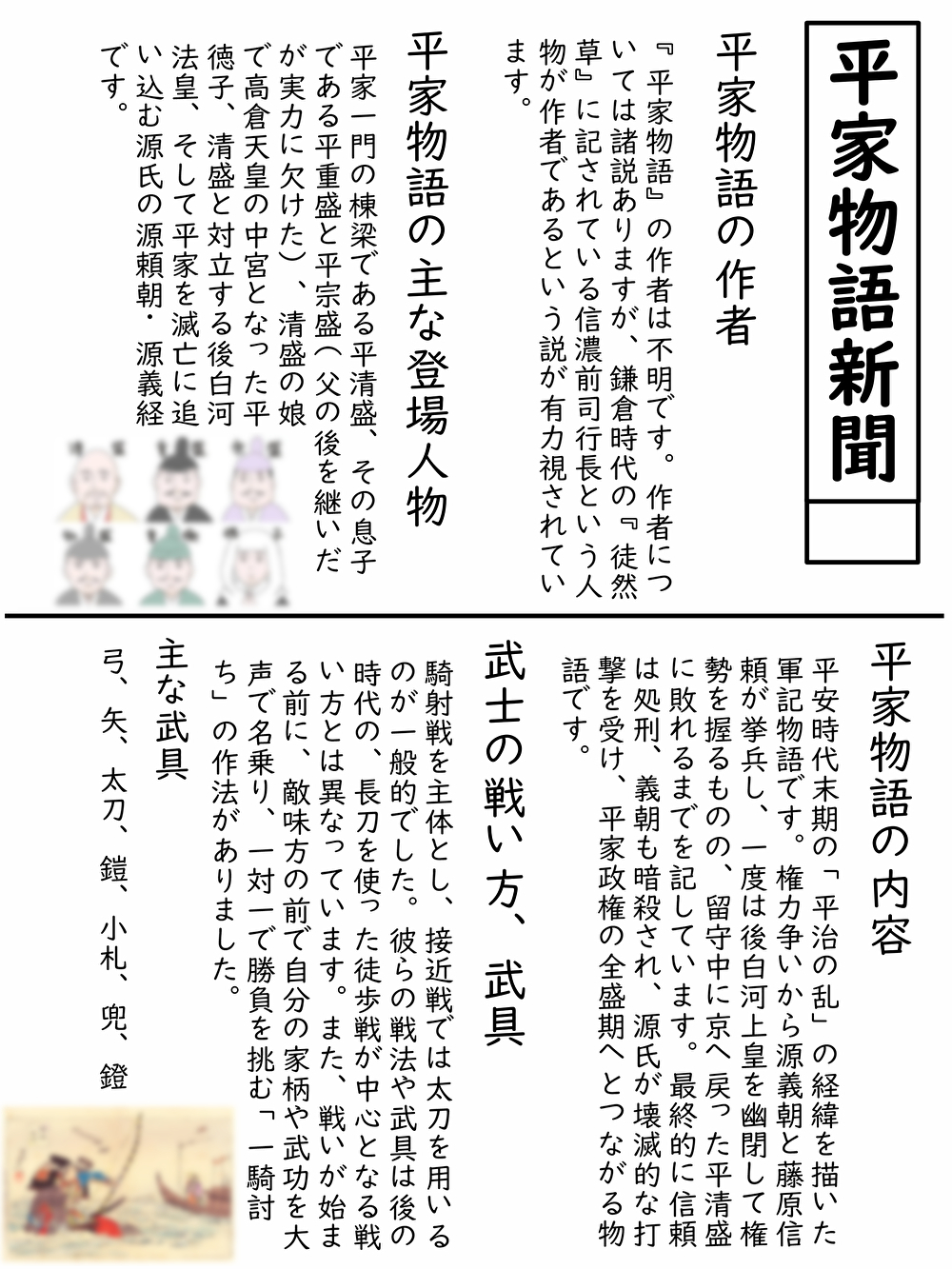 平家物語新聞

平家物語の作者

『平家物語』の作者は不明です。作者については諸説ありますが、鎌倉時代の『徒然草』に記されている信濃前司行長という人物が作者であるという説が有力視されています。

平家物語の主な登場人物

平家一門の棟梁である平清盛、その息子である平重盛と平宗盛（父の後を継いだが実力に欠けた）、清盛の娘で高倉天皇の中宮となった平徳子、清盛と対立する後白河法皇、そして平家を滅亡に追い込む源氏の源頼朝・源義経です。

平家物語の内容

平安時代末期の「平治の乱」の経緯を描いた軍記物語です。権力争いから源義朝と藤原信頼が挙兵し、一度は後白河上皇を幽閉して権勢を握るものの、留守中に京へ戻った平清盛に敗れるまでを記しています。最終的に信頼は処刑、義朝も暗殺され、源氏が壊滅的な打撃を受け、平家政権の全盛期へとつながる物語です。

武士の戦い方、武具

騎射戦を主体とし、接近戦では太刀を用いるのが一般的でした。彼らの戦法や武具は後の時代の、長刀を使った徒歩戦が中心となる戦い方とは異なっています。また、戦いが始まる前に、敵味方の前で自分の家柄や武功を大声で名乗り、一対一で勝負を挑む「一騎討ち」の作法がありました。

主な武具

弓、矢、太刀、鎧、小札、兜、鐙